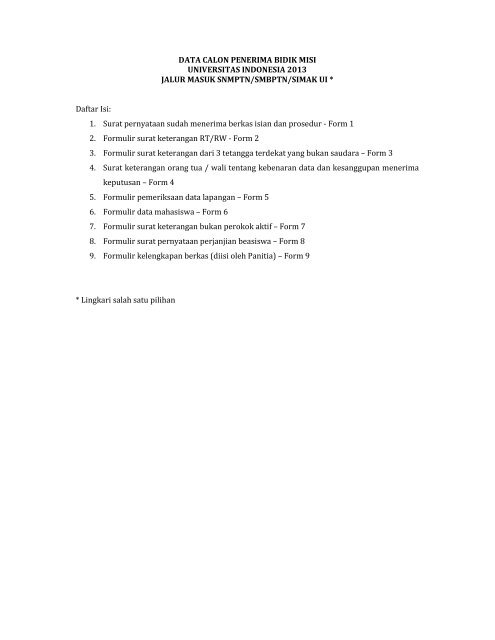 DATA CALON PENERIMA BIDIK MISI
UNIVERSITAS INDONESIA 2013
JALUR MASUK SNMPTN/SMBPTN/SIMAK UI *

Daftar Isi:

1. Surat pernyataan sudah menerima berkas isian dan prosedur - Form 1
2. Formulir surat keterangan RT/RW - Form 2
3. Formulir surat keterangan dari 3 tetangga terdekat yang bukan saudara – Form 3
4. Surat keterangan orang tua / wali tentang kebenaran data dan kesanggupan menerima keputusan – Form 4
5. Formulir pemeriksaan data lapangan – Form 5
6. Formulir data mahasiswa – Form 6
7. Formulir surat keterangan bukan perokok aktif – Form 7
8. Formulir surat pernyataan perjanjian beasiswa – Form 8
9. Formulir kelengkapan berkas (diisi oleh Panitia) – Form 9

* Lingkari salah satu pilihan